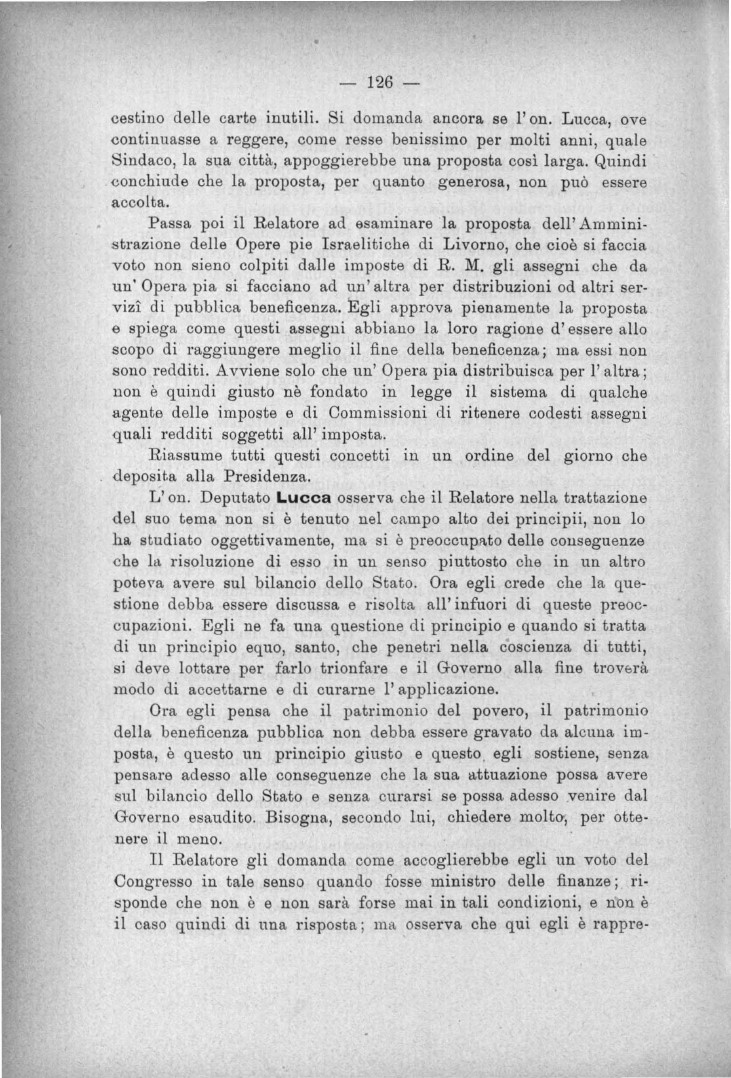 — 126 —

cestino delle carte inutili. Si domanda ancora se l'on. Lucca, ove continuasse a reggere, come resse benissimo per molti anni, quale Sindaco, la sua città, appoggierebbe una proposta così larga. Quindi conchiude che la proposta, per quanto generosa, non può essere accolta.

Passa poi il Relatore ad esaminare la proposta dell'Amministrazione delle Opere pie Israelitiche di Livorno, che cioè si faccia voto non sieno colpiti dalle imposte di R. M. gli assegni che da un'Opera pia si facciano ad un'altra per distribuzioni od altri servizî di pubblica beneficenza. Egli approva pienamente la proposta e spiega come questi assegni abbiano la loro ragione d'essere allo scopo di raggiungere meglio il fine della beneficenza; ma essi non sono redditi. Avviene solo che un'Opera pia distribuisca per l'altra; non è quindi giusto nè fondato in legge il sistema di qualche agente delle imposte e di Commissioni di ritenere codesti assegni quali redditi soggetti all'imposta.

Riassume tutti questi concetti in un ordine del giorno che deposita alla Presidenza.

L'on. Deputato Lucca osserva che il Relatore nella trattazione del suo tema non si è tenuto nel campo alto dei principii, non lo ha studiato oggettivamente, ma si è preoccupato delle conseguenze che la risoluzione di esso in un senso piuttosto che in un altro poteva avere sul bilancio dello Stato. Ora egli crede che la questione debba essere discussa e risolta all'infuori di queste preoccupazioni. Egli ne fa una questione di principio e quando si tratta di un principio equo, santo, che penetri nella coscienza di tutti, si deve lottare per farlo trionfare e il Governo alla fine troverà modo di accettarne e di curarne l'applicazione.

Ora egli pensa che il patrimonio del povero, il patrimonio della beneficenza pubblica non debba essere gravato da alcuna imposta, è questo un principio giusto e questo egli sostiene, senza pensare adesso alle conseguenze che la sua attuazione possa avere sul bilancio dello Stato e senza curarsi se possa adesso venire dal Governo esaudito. Bisogna, secondo lui, chiedere molto, per ottenere il meno.

Il Relatore gli domanda come accoglierebbe egli un voto del Congresso in tale senso quando fosse ministro delle finanze; risponde che non è e non sarà forse mai in tali condizioni, e non è il caso quindi di una risposta; ma osserva che qui egli è rappre-